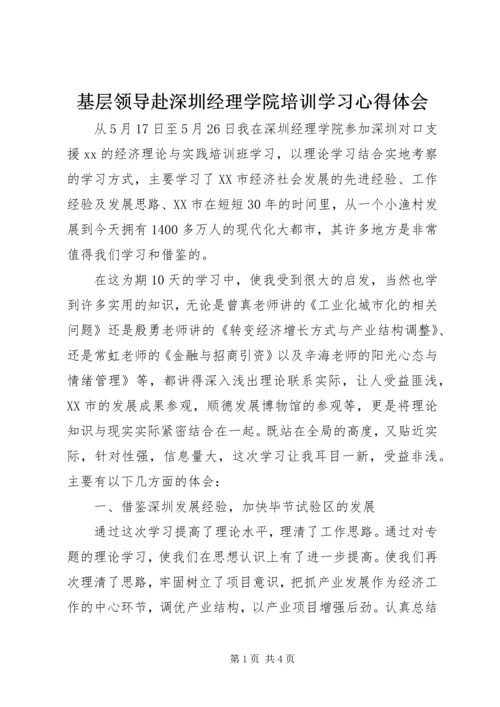 基层领导赴深圳经理学院培训学习心得体会

从5月17日至5月26日我在深圳经理学院参加深圳对口支援xx的经济理论与实践培训班学习，以理论学习结合实地考察的学习方式，主要学习了XX市经济社会发展的先进经验、工作经验及发展思路、XX市在短短30年的时间里，从一个小渔村发展到今天拥有1400多万人的现代化大都市，其许多地方是非常值得我们学习和借鉴的。

在这为期10天的学习中，使我受到很大的启发，当然也学到许多实用的知识，无论是曾真老师讲的《工业化城市化的相关问题》还是殷勇老师讲的《转变经济增长方式与产业结构调整》、还是常虹老师的《金融与招商引资》以及辛海老师的阳光心态与情绪管理》等，都讲得深入浅出理论联系实际，让人受益匪浅，XX市的发展成果参观，顺德发展博物馆的参观等，更是将理论知识与现实实际紧密结合在一起。既站在全局的高度，又贴近实际，针对性强，信息量大，这次学习让我耳目一新，受益非浅。主要有以下几方面的体会：

一、借鉴深圳发展经验，加快毕节试验区的发展

通过这次学习提高了理论水平，理清了工作思路。通过对专题的理论学习，使我们在思想认识上有了进一步提高。使我们再次理清了思路，牢固树立了项目意识，把抓产业发展作为经济工作的中心环节，调优产业结构，以产业项目增强后劲。认真总结

第1页 共4页